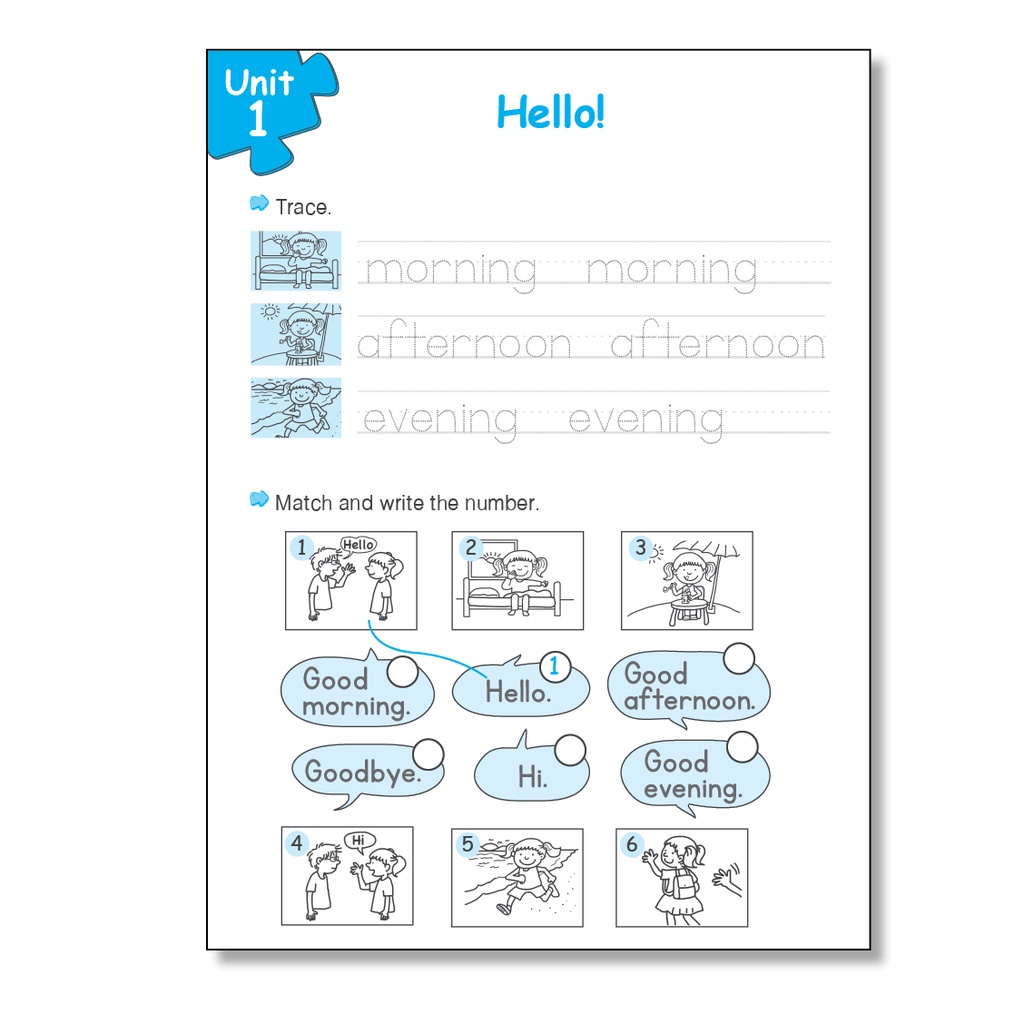 Unit 1

Hello!

Trace.

morning morning

afternoon afternoon

evening evening

Match and write the number.

1 Hello

2

3

Good morning.

1 Hello.

Good afternoon.

Goodbye.

Hi.

Good evening.

4 Hi

5

6